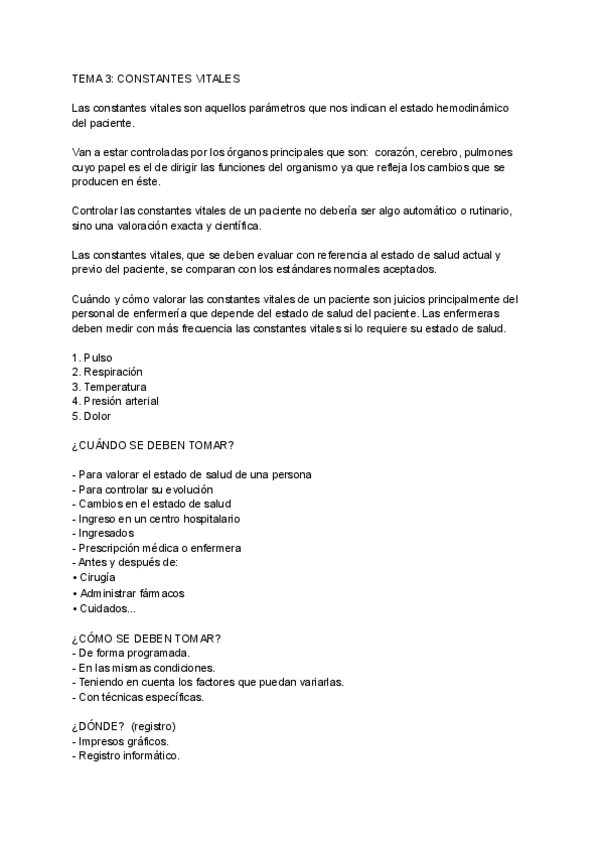 TEMA 3: CONSTANTES VITALES

Las constantes vitales son aquellos parámetros que nos indican el estado hemodinámico del paciente.

Van a estar controladas por los órganos principales que son: corazón, cerebro, pulmones cuyo papel es el de dirigir las funciones del organismo ya que refleja los cambios que se producen en éste.

Controlar las constantes vitales de un paciente no debería ser algo automático o rutinario, sino una valoración exacta y científica.

Las constantes vitales, que se deben evaluar con referencia al estado de salud actual y previo del paciente, se comparan con los estándares normales aceptados.

Cuándo y cómo valorar las constantes vitales de un paciente son juicios principalmente del personal de enfermería que depende del estado de salud del paciente. Las enfermeras deben medir con más frecuencia las constantes vitales si lo requiere su estado de salud.

1. Pulso
2. Respiración
3. Temperatura
4. Presión arterial
5. Dolor

¿CUÁNDO SE DEBEN TOMAR?

- Para valorar el estado de salud de una persona
- Para controlar su evolución
- Cambios en el estado de salud
- Ingreso en un centro hospitalario
- Ingresados
- Prescripción médica o enfermera
- Antes y después de:
• Cirugía
• Administrar fármacos
• Cuidados...

¿CÓMO SE DEBEN TOMAR?
- De forma programada.
- En las mismas condiciones.
- Teniendo en cuenta los factores que puedan variarlas.
- Con técnicas específicas.

¿DÓNDE? (registro)
- Impresos gráficos.
- Registro informático.